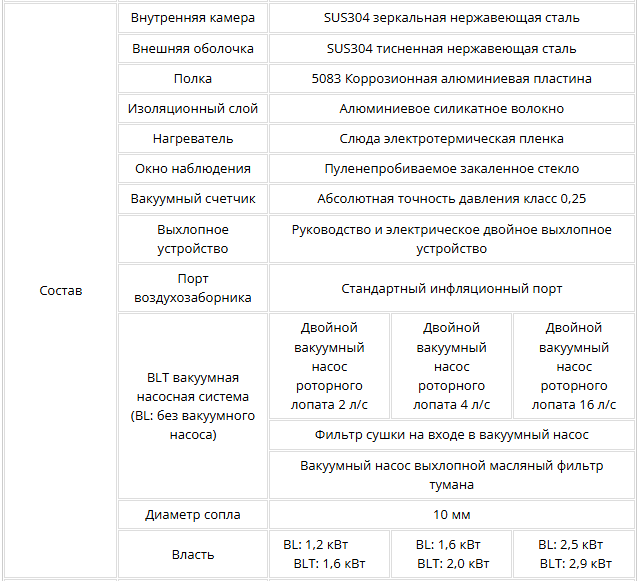 | Состав | Внутренняя камера | SUS304 зеркальная нержавеющая сталь | | |
|---|---|---|---|---|
| | Внешняя оболочка | SUS304 тисненная нержавеющая сталь | | |
| | Полка | 5083 Коррозионная алюминиевая пластина | | |
| | Изоляционный слой | Алюминиевое силикатное волокно | | |
| | Нагреватель | Слюда электротермическая пленка | | |
| | Окно наблюдения | Пуленепробиваемое закаленное стекло | | |
| | Вакуумный счетчик | Абсолютная точность давления класс 0,25 | | |
| | Выхлопное устройство | Руководство и электрическое двойное выхлопное устройство | | |
| | Порт воздухозаборника | Стандартный инфляционный порт | | |
| | BLT вакуумная насосная система (BL: без вакуумного насоса) | Двойной вакуумный насос роторного лопата 2 л/с | Двойной вакуумный насос роторного лопата 4 л/с | Двойной вакуумный насос роторного лопата 16 л/с |
| | | Фильтр сушки на входе в вакуумный насос | | |
| | | Вакуумный насос выхлопной масляный фильтр тумана | | |
| | Диаметр сопла | 10 мм | | |
| | Власть | BL: 1,2 кВт BLT: 1,6 кВт | BL: 1,6 кВт BLT: 2,0 кВт | BL: 2,5 кВт BLT: 2,9 кВт |